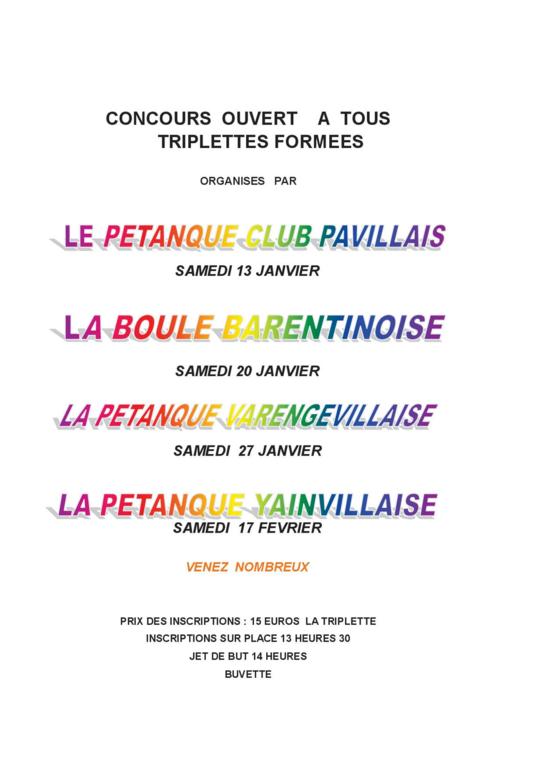 CONCOURS OUVERT A TOUS
TRIPLETTES FORMEES

ORGANISES PAR

LE PETANQUE CLUB PAVILLAIS

SAMEDI 13 JANVIER

LA BOULE BARENTINOISE

SAMEDI 20 JANVIER

LA PETANQUE VARENGEVILLAISE

SAMEDI 27 JANVIER

LA PETANQUE YAINVILLAISE

SAMEDI 17 FEVRIER

VENEZ NOMBREUX

PRIX DES INSCRIPTIONS : 15 EUROS LA TRIPLETTE
INSCRIPTIONS SUR PLACE 13 HEURES 30
JET DE BUT 14 HEURES
BUVETTE